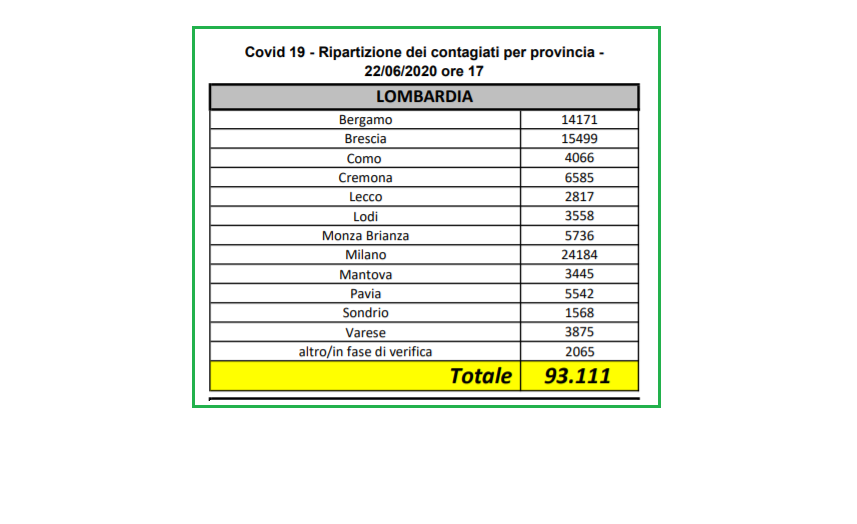 Covid 19 - Ripartizione dei contagiati per provincia - 22/06/2020 ore 17

| LOMBARDIA | |
|---|---|
| Bergamo | 14171 |
| Brescia | 15499 |
| Como | 4066 |
| Cremona | 6585 |
| Lecco | 2817 |
| Lodi | 3558 |
| Monza Brianza | 5736 |
| Milano | 24184 |
| Mantova | 3445 |
| Pavia | 5542 |
| Sondrio | 1568 |
| Varese | 3875 |
| altro/in fase di verifica | 2065 |
| Totale | 93.111 |